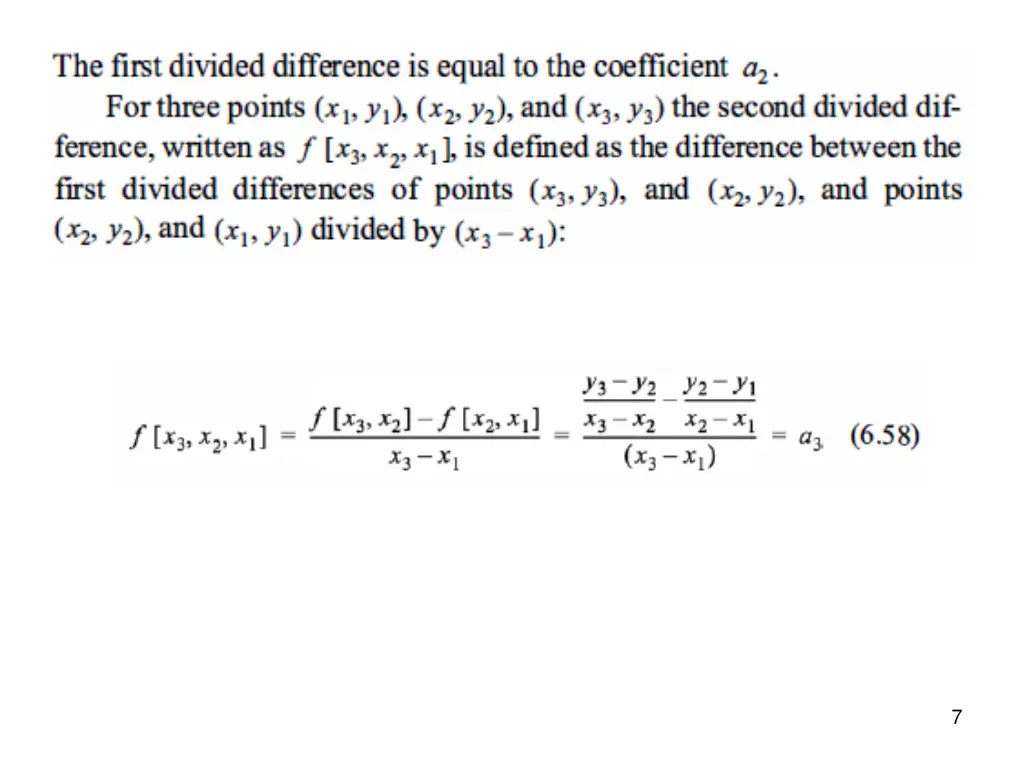 The first divided difference is equal to the coefficient $a_2$.

For three points $(x_1, y_1)$, $(x_2, y_2)$, and $(x_3, y_3)$ the second divided difference, written as $f[x_3, x_2, x_1]$, is defined as the difference between the first divided differences of points $(x_3, y_3)$, and $(x_2, y_2)$, and points $(x_2, y_2)$, and $(x_1, y_1)$ divided by $(x_3 - x_1)$:

$f[x_3, x_2, x_1] = \frac{f[x_3, x_2] - f[x_2, x_1]}{x_3 - x_1} = \frac{\frac{y_3 - y_2}{x_3 - x_2} - \frac{y_2 - y_1}{x_2 - x_1}}{(x_3 - x_1)} = a_3$ (6.58)

7